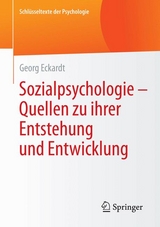 Schlüsseltexte der Psychologie

Georg Eckardt

Sozialpsychologie – Quellen zu ihrer Entstehung und Entwicklung

Springer